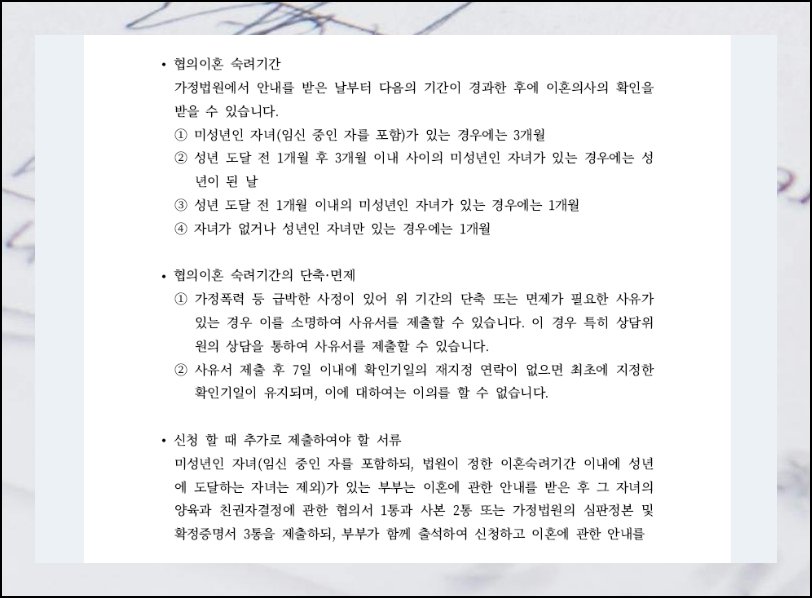 • 협의이혼 숙려기간
가정법원에서 안내를 받은 날부터 다음의 기간이 경과한 후에 이혼의사의 확인을 받을 수 있습니다.
① 미성년인 자녀(임신 중인 자를 포함)가 있는 경우에는 3개월
② 성년 도달 전 1개월 후 3개월 이내 사이의 미성년인 자녀가 있는 경우에는 성년이 된 날
③ 성년 도달 전 1개월 이내의 미성년인 자녀가 있는 경우에는 1개월
④ 자녀가 없거나 성년인 자녀만 있는 경우에는 1개월

• 협의이혼 숙려기간의 단축·면제
① 가정폭력 등 급박한 사정이 있어 위 기간의 단축 또는 면제가 필요한 사유가 있는 경우 이를 소명하여 사유서를 제출할 수 있습니다. 이 경우 특히 상담위원의 상담을 통하여 사유서를 제출할 수 있습니다.
② 사유서 제출 후 7일 이내에 확인기일의 재지정 연락이 없으면 최초에 지정한 확인기일이 유지되며, 이에 대하여는 이의를 할 수 없습니다.

• 신청 할 때 추가로 제출하여야 할 서류
미성년인 자녀(임신 중인 자를 포함하되, 법원이 정한 이혼숙려기간 이내에 성년에 도달하는 자녀는 제외)가 있는 부부는 이혼에 관한 안내를 받은 후 그 자녀의 양육과 친권자결정에 관한 협의서 1통과 사본 2통 또는 가정법원의 심판정본 및 확정증명서 3통을 제출하되, 부부가 함께 출석하여 신청하고 이혼에 관한 안내를